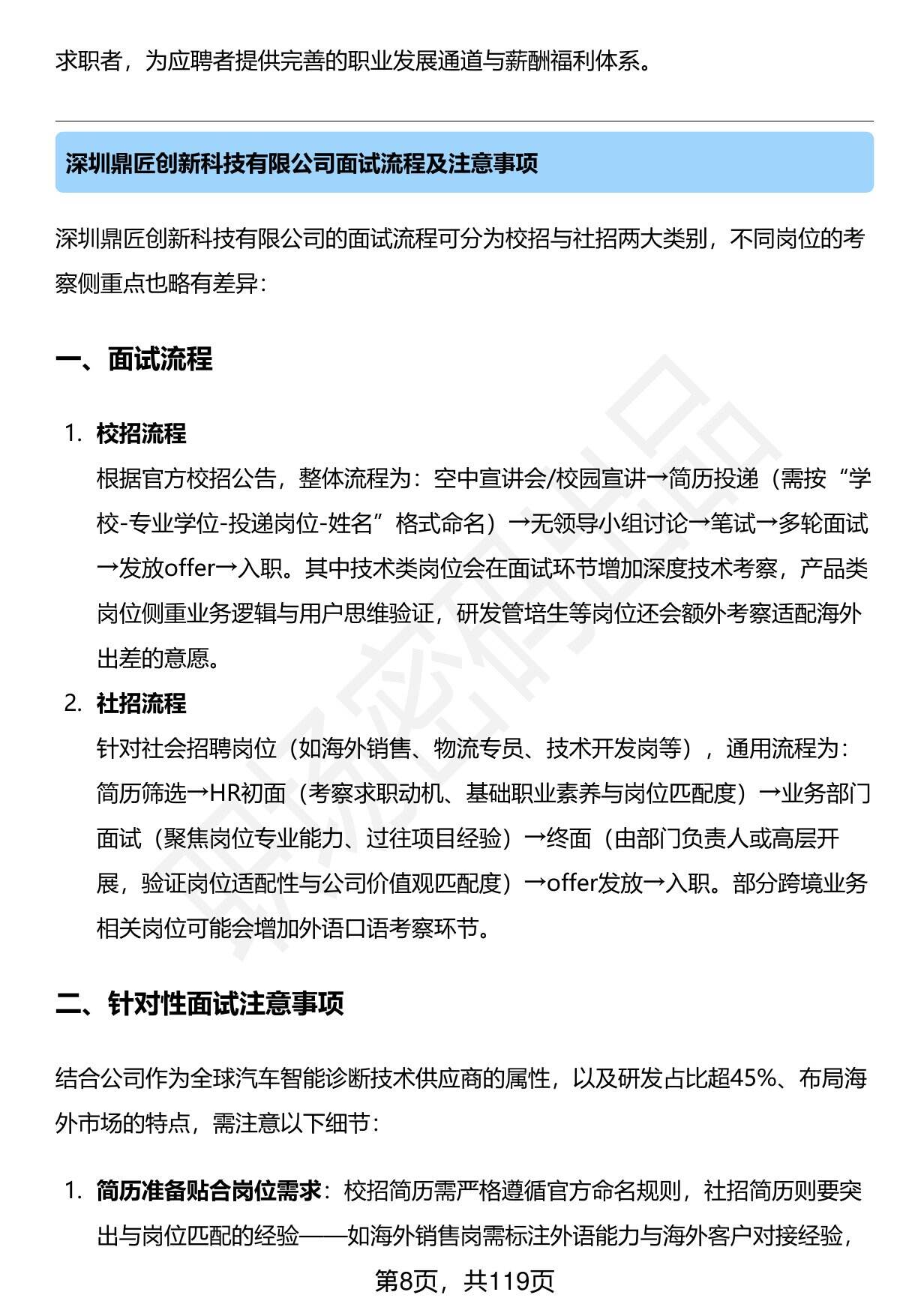 求职者，为应聘者提供完善的职业发展通道与薪酬福利体系。

深圳鼎匠创新科技有限公司面试流程及注意事项

深圳鼎匠创新科技有限公司的面试流程可分为校招与社招两大类别，不同岗位的考察侧重点也略有差异：

一、面试流程

1. 校招流程
根据官方校招公告，整体流程为：空中宣讲会/校园宣讲→简历投递（需按“学校-专业学位-投递岗位-姓名”格式命名）→无领导小组讨论→笔试→多轮面试→发放offer→入职。其中技术类岗位会在面试环节增加深度技术考察，产品类岗位侧重业务逻辑与用户思维验证，研发管培生等岗位还会额外考察适配海外出差的意愿。

2. 社招流程
针对社会招聘岗位（如海外销售、物流专员、技术开发岗等），通用流程为：简历筛选→HR初面（考察求职动机、基础职业素养与岗位匹配度）→业务部门面试（聚焦岗位专业能力、过往项目经验）→终面（由部门负责人或高层开展，验证岗位适配性与公司价值观匹配度）→offer发放→入职。部分跨境业务相关岗位可能会增加外语口语考察环节。

二、针对性面试注意事项

结合公司作为全球汽车智能诊断技术供应商的属性，以及研发占比超45%、布局海外市场的特点，需注意以下细节：

1. 简历准备贴合岗位需求：校招简历需严格遵循官方命名规则，社招简历则要突出与岗位匹配的经验——如海外销售岗需标注外语能力与海外客户对接经验，

第8页，共119页